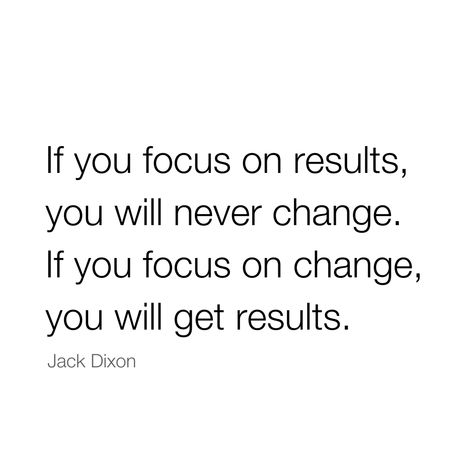 If you focus on results, you will never change. If you focus on change, you will get results.

Jack Dixon